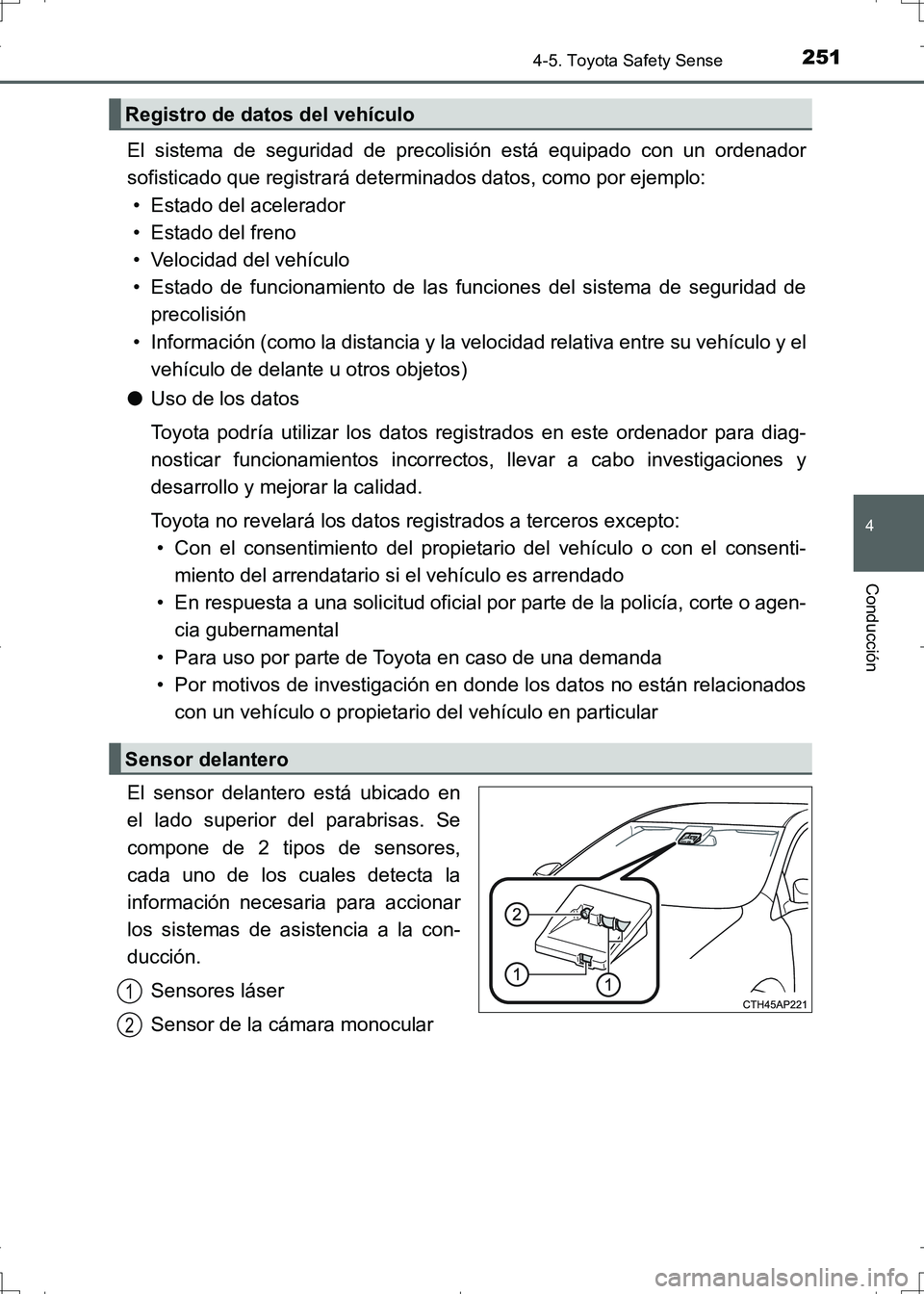 4-5. Toyota Safety Sense 251

Registro de datos del vehículo

El sistema de seguridad de precolisión está equipado con un ordenador sofisticado que registrará determinados datos, como por ejemplo:
• Estado del acelerador
• Estado del freno
• Velocidad del vehículo
• Estado de funcionamiento de las funciones del sistema de seguridad de precolisión
• Información (como la distancia y la velocidad relativa entre su vehículo y el vehículo de delante u otros objetos)

● Uso de los datos

Toyota podría utilizar los datos registrados en este ordenador para diagnosticar funcionamientos incorrectos, llevar a cabo investigaciones y desarrollo y mejorar la calidad.

Toyota no revelará los datos registrados a terceros excepto:
• Con el consentimiento del propietario del vehículo o con el consentimiento del arrendatario si el vehículo es arrendado
• En respuesta a una solicitud oficial por parte de la policía, corte o agencia gubernamental
• Para uso por parte de Toyota en caso de una demanda
• Por motivos de investigación en donde los datos no están relacionados con un vehículo o propietario del vehículo en particular

Sensor delantero

El sensor delantero está ubicado en el lado superior del parabrisas. Se compone de 2 tipos de sensores, cada uno de los cuales detecta la información necesaria para accionar los sistemas de asistencia a la conducción.

1 Sensores láser
2 Sensor de la cámara monocular

2
1
1
CTH45AP221

4
Conducción

carmanualsonline.info